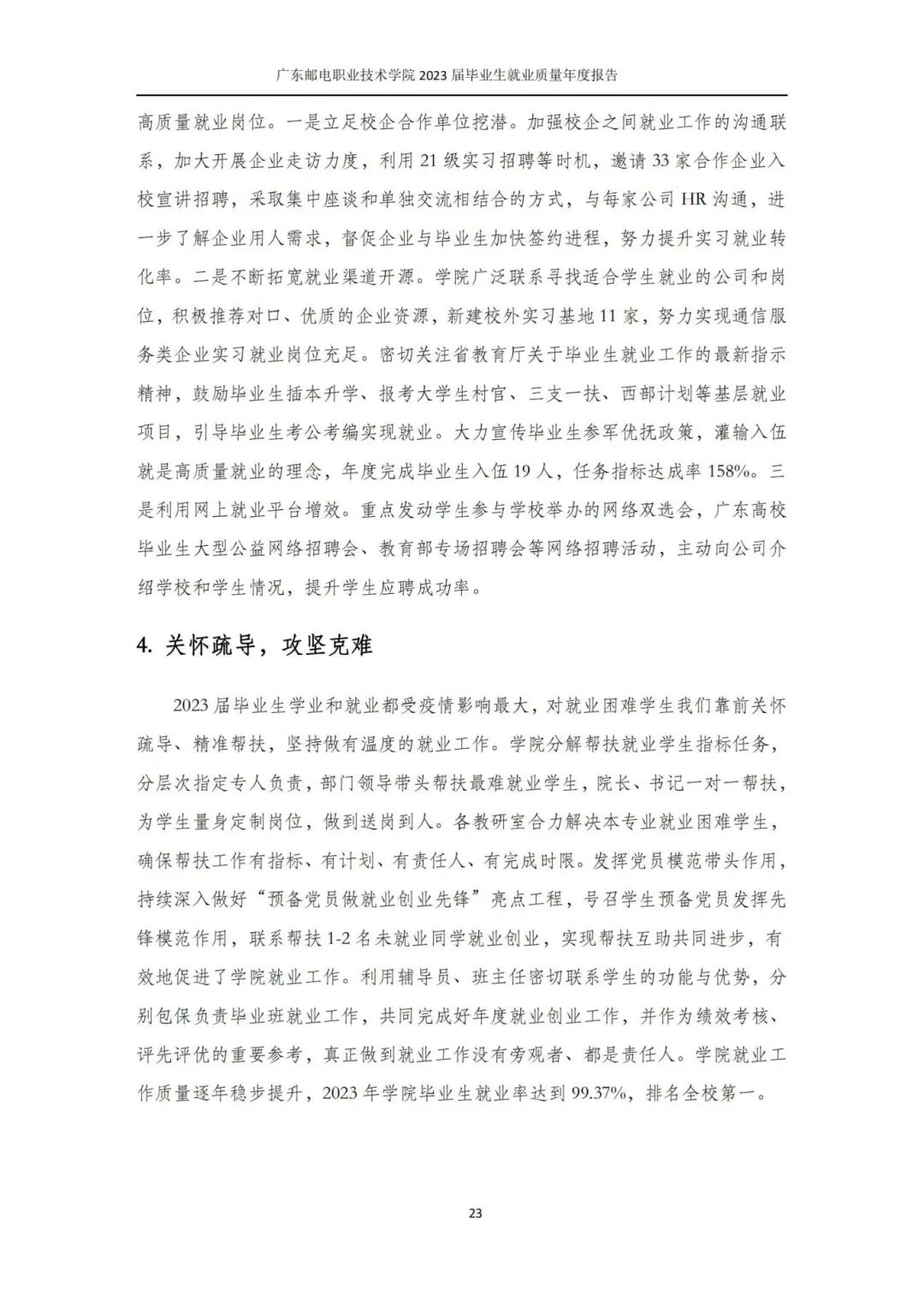 广东邮电职业技术学院 2023 届毕业生就业质量年度报告

高质量就业岗位。一是立足校企合作单位挖潜。加强校企之间就业工作的沟通联系，加大开展企业走访力度，利用 21 级实习招聘等时机，邀请 33 家合作企业入校宣讲招聘，采取集中座谈和单独交流相结合的方式，与每家公司 HR 沟通，进一步了解企业用人需求，督促企业与毕业生加快签约进程，努力提升实习就业转化率。二是不断拓宽就业渠道开源。学院广泛联系寻找适合学生就业的公司和岗位，积极推荐对口、优质的企业资源，新建校外实习基地 11 家，努力实现通信服务类企业实习就业岗位充足。密切关注省教育厅关于毕业生就业工作的最新指示精神，鼓励毕业生插本升学、报考大学生村官、三支一扶、西部计划等基层就业项目，引导毕业生考公考编实现就业。大力宣传毕业生参军优抚政策，灌输入伍就是高质量就业的理念，年度完成毕业生入伍 19 人，任务指标达成率 158%。三是利用网上就业平台增效。重点发动学生参与学校举办的网络双选会，广东高校毕业生大型公益网络招聘会、教育部专场招聘会等网络招聘活动，主动向公司介绍学校和学生情况，提升学生应聘成功率。

4. 关怀疏导，攻坚克难

2023 届毕业生学业和就业都受疫情影响最大，对就业困难学生我们靠前关怀疏导、精准帮扶，坚持做有温度的就业工作。学院分解帮扶就业学生指标任务，分层次指定专人负责，部门领导带头帮扶最难就业学生，院长、书记一对一帮扶，为学生量身定制岗位，做到送岗到人。各教研室合力解决本专业就业困难学生，确保帮扶工作有指标、有计划、有责任人、有完成时限。发挥党员模范带头作用，持续深入做好“预备党员做就业创业先锋”亮点工程，号召学生预备党员发挥先锋模范作用，联系帮扶 1-2 名未就业同学就业创业，实现帮扶互助共同进步，有效地促进了学院就业工作。利用辅导员、班主任密切联系学生的功能与优势，分别包保负责毕业班就业工作，共同完成好年度就业创业工作，并作为绩效考核、评先评优的重要参考，真正做到就业工作没有旁观者、都是责任人。学院就业工作质量逐年稳步提升，2023 年学院毕业生就业率达到 99.37%，排名全校第一。

23